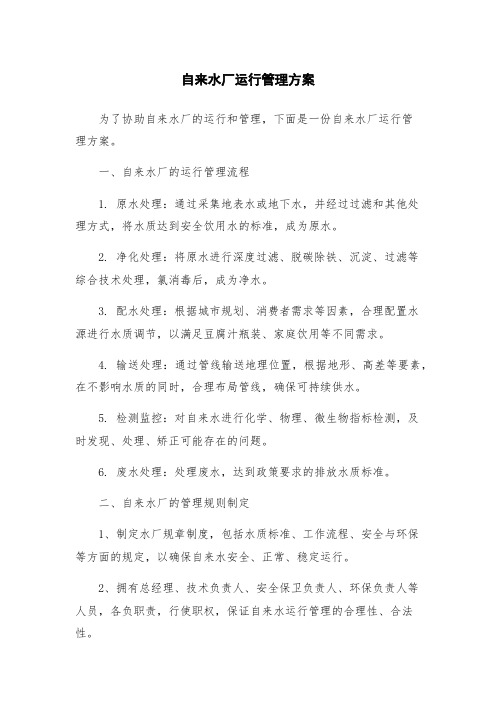 自来水厂运行管理方案

为了协助自来水厂的运行和管理，下面是一份自来水厂运行管理方案。

一、自来水厂的运行管理流程

1. 原水处理：通过采集地表水或地下水，并经过过滤和其他处理方式，将水质达到安全饮用水的标准，成为原水。

2. 净化处理：将原水进行深度过滤、脱碳除铁、沉淀、过滤等综合技术处理，氯消毒后，成为净水。

3. 配水处理：根据城市规划、消费者需求等因素，合理配置水源进行水质调节，以满足豆腐汁瓶装、家庭饮用等不同需求。

4. 输送处理：通过管线输送地理位置，根据地形、高差等要素，在不影响水质的同时，合理布局管线，确保可持续供水。

5. 检测监控：对自来水进行化学、物理、微生物指标检测，及时发现、处理、矫正可能存在的问题。

6. 废水处理：处理废水，达到政策要求的排放水质标准。

二、自来水厂的管理规则制定

1、制定水厂规章制度，包括水质标准、工作流程、安全与环保等方面的规定，以确保自来水安全、正常、稳定运行。

2、拥有总经理、技术负责人、安全保卫负责人、环保负责人等人员，各负职责，行使职权，保证自来水运行管理的合理性、合法性。